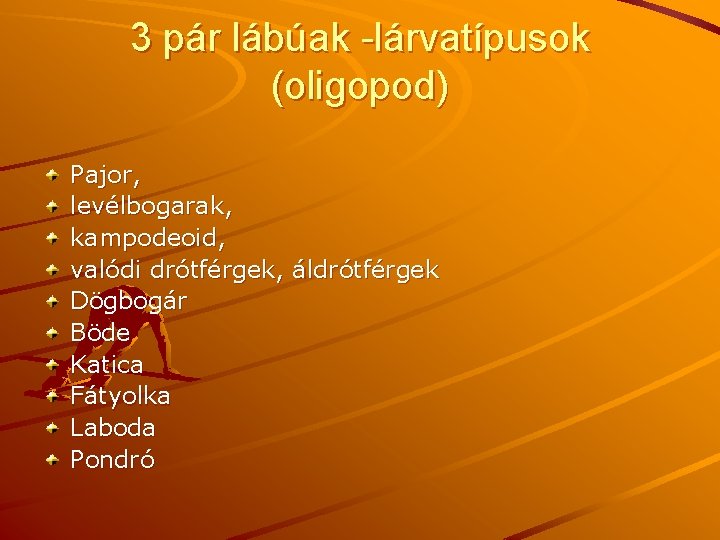 3 pár lábúak -lárvatípusok (oligopod)

Pajor,
levélbogarak,
kampodeoid,
valódi drótférgek, áldrótférgek
Dögbogár
Böde
Katica
Fátyolka
Laboda
Pondró